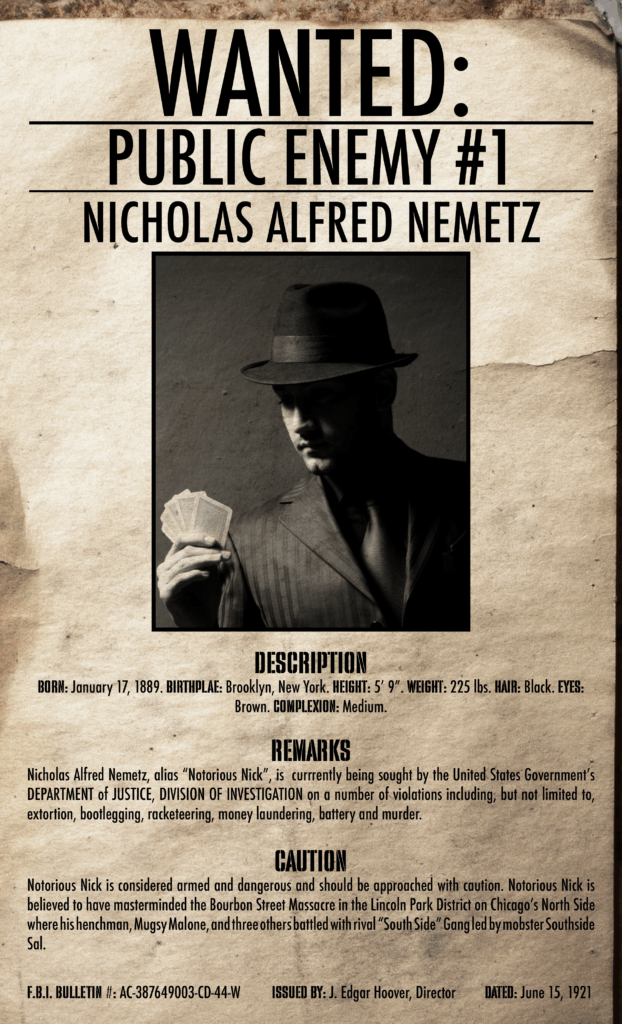 WANTED:

PUBLIC ENEMY #1

NICHOLAS ALFRED NEMETZ

DESCRIPTION

BORN: January 17, 1889. BIRTHPLAE: Brooklyn, New York. HEIGHT: 5' 9". WEIGHT: 225 lbs. HAIR: Black. EYES: Brown. COMPLEXION: Medium.

REMARKS

Nicholas Alfred Nemetz, alias "Notorious Nick", is currrently being sought by the United States Government's DEPARTMENT of JUSTICE, DIVISION OF INVESTIGATION on a number of violations including, but not limited to, extortion, bootlegging, racketeering, money laundering, battery and murder.

CAUTION

Notorious Nick is considered armed and dangerous and should be approached with caution. Notorious Nick is believed to have masterminded the Bourbon Street Massacre in the Lincoln Park District on Chicago's North Side where his henchman, Mugsy Malone, and three others battled with rival "South Side" Gang led by mobster Southside Sal.

F.B.I. BULLETIN #: AC-387649003-CD-44-W ISSUED BY: J. Edgar Hoover, Director DATED: June 15, 1921